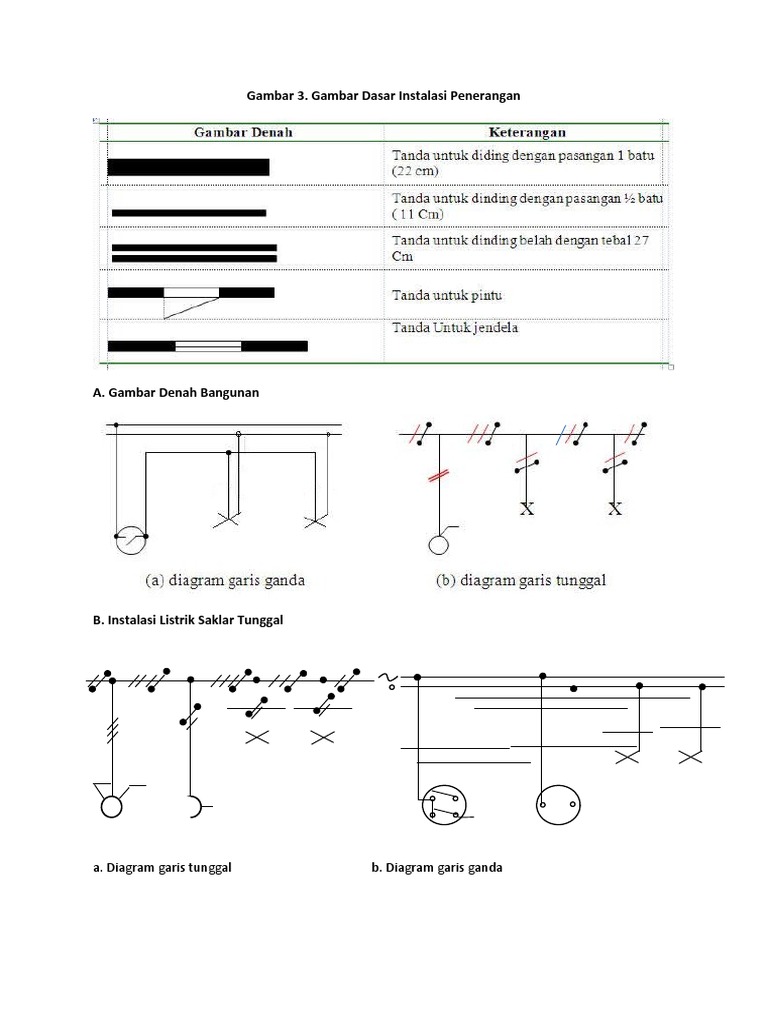 Gambar 3. Gambar Dasar Instalasi Penerangan

| Gambar Denah | Keterangan |
|---|---|
| | Tanda untuk diding dengan pasangan 1 batu (22 cm) |
| | Tanda untuk dinding dengan pasangan ½ batu ( 11 Cm) |
| | Tanda untuk dinding belah dengan tebal 27 Cm |
| | Tanda untuk pintu |
| | Tanda Untuk jendela |

A. Gambar Denah Bangunan

X X

(a) diagram garis ganda

(b) diagram garis tunggal

B. Instalasi Listrik Saklar Tunggal

a. Diagram garis tunggal

b. Diagram garis ganda